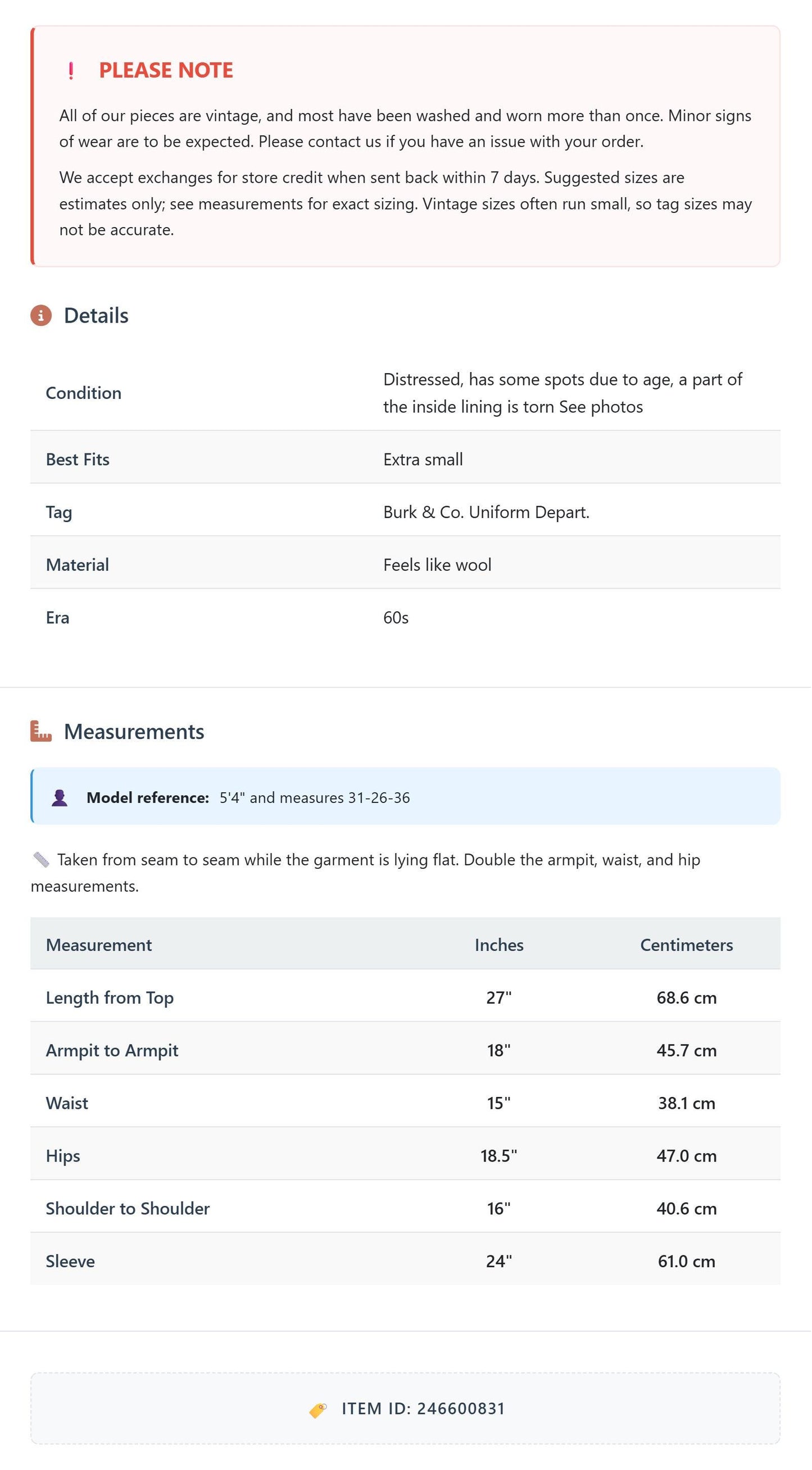 ! PLEASE NOTE

All of our pieces are vintage, and most have been washed and worn more than once. Minor signs of wear are to be expected. Please contact us if you have an issue with your order.

We accept exchanges for store credit when sent back within 7 days. Suggested sizes are estimates only; see measurements for exact sizing. Vintage sizes often run small, so tag sizes may not be accurate.

Details

Condition
Distressed, has some spots due to age, a part of the inside lining is torn See photos

Best Fits
Extra small

Tag
Burk & Co. Uniform Depart.

Material
Feels like wool

Era
60s

Measurements

Model reference: 5'4" and measures 31-26-36

Taken from seam to seam while the garment is lying flat. Double the armpit, waist, and hip measurements.

| Measurement | Inches | Centimeters |
|---|---|---|
| Length from Top | 27" | 68.6 cm |
| Armpit to Armpit | 18" | 45.7 cm |
| Waist | 15" | 38.1 cm |
| Hips | 18.5" | 47.0 cm |
| Shoulder to Shoulder | 16" | 40.6 cm |
| Sleeve | 24" | 61.0 cm |

ITEM ID: 246600831